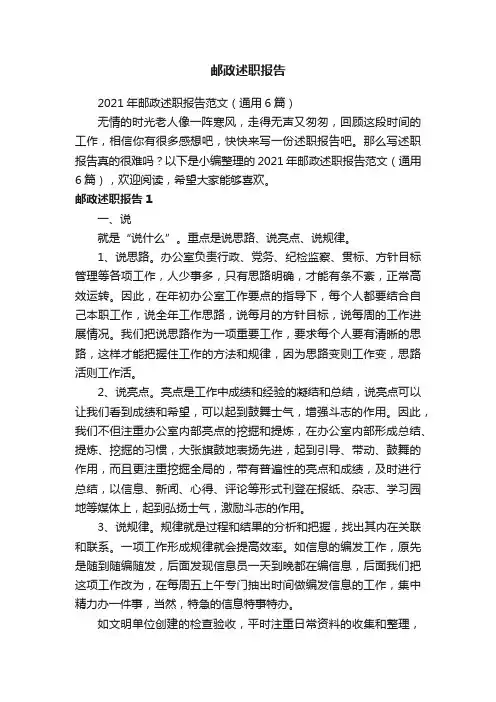 邮政述职报告

2021年邮政述职报告范文（通用6篇）

无情的时光老人像一阵寒风，走得无声又匆匆，回顾这段时间的工作，相信你有很多感想吧，快快来写一份述职报告吧。那么写述职报告真的很难吗？以下是小编整理的2021年邮政述职报告范文（通用6篇），欢迎阅读，希望大家能够喜欢。

邮政述职报告1

一、说

就是“说什么”。重点是说思路、说亮点、说规律。

1、说思路。办公室负责行政、党务、纪检监察、贯标、方针目标管理等各项工作，人少事多，只有思路明确，才能有条不紊，正常高效运转。因此，在年初办公室工作要点的指导下，每个人都要结合自己本职工作，说全年工作思路，说每月的方针目标，说每周的工作进展情况。我们把说思路作为一项重要工作，要求每个人要有清晰的思路，这样才能把握住工作的方法和规律，因为思路变则工作变，思路活则工作活。

2、说亮点。亮点是工作中成绩和经验的凝结和总结，说亮点可以让我们看到成绩和希望，可以起到鼓舞士气，增强斗志的作用。因此，我们不但注重办公室内部亮点的挖掘和提炼，在办公室内部形成总结、提炼、挖掘的习惯，大张旗鼓地表扬先进，起到引导、带动、鼓舞的作用，而且更注重挖掘全局的，带有普遍性的亮点和成绩，及时进行总结，以信息、新闻、心得、评论等形式刊登在报纸、杂志、学习园地等媒体上，起到弘扬士气，激励斗志的作用。

3、说规律。规律就是过程和结果的分析和把握，找出其内在关联和联系。一项工作形成规律就会提高效率。如信息的编发工作，原先是随到随编随发，后面发现信息员一天到晚都在编信息，后面我们把这项工作改为，在每周五上午专门抽出时间做编发信息的工作，集中精力办一件事，当然，特急的信息特事特办。

如文明单位创建的检查验收，平时注重日常资料的收集和整理，